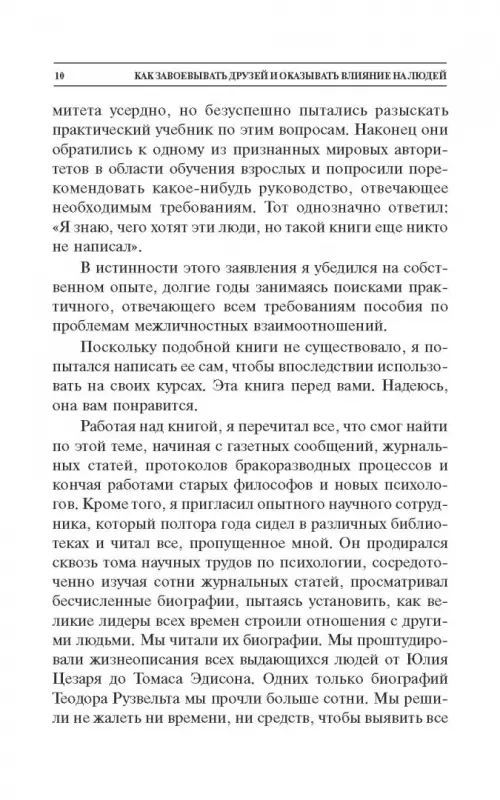 10 КАК ЗАВОЕВЫВАТЬ ДРУЗЕЙ И ОКАЗЫВАТЬ ВЛИЯНИЕ НА ЛЮДЕЙ

митета усердно, но безуспешно пытались разыскать практический учебник по этим вопросам. Наконец они обратились к одному из признанных мировых авторитетов в области обучения взрослых и попросили порекомендовать какое-нибудь руководство, отвечающее необходимым требованиям. Тот однозначно ответил: «Я знаю, чего хотят эти люди, но такой книги еще никто не написал».

В истинности этого заявления я убедился на собственном опыте, долгие годы занимаясь поисками практичного, отвечающего всем требованиям пособия по проблемам межличностных взаимоотношений.

Поскольку подобной книги не существовало, я попытался написать ее сам, чтобы впоследствии использовать на своих курсах. Эта книга перед вами. Надеюсь, она вам понравится.

Работая над книгой, я перечитал все, что смог найти по этой теме, начиная с газетных сообщений, журнальных статей, протоколов бракоразводных процессов и кончая работами старых философов и новых психологов. Кроме того, я пригласил опытного научного сотрудника, который полтора года сидел в различных библиотеках и читал все, пропущенное мной. Он продирался сквозь тома научных трудов по психологии, сосредоточенно изучая сотни журнальных статей, просматривал бесчисленные биографии, пытаясь установить, как великие лидеры всех времен строили отношения с другими людьми. Мы читали их биографии. Мы проштудировали жизнеописания всех выдающихся людей от Юлия Цезаря до Томаса Эдисона. Одних только биографий Теодора Рузвельта мы прочли больше сотни. Мы решили не жалеть ни времени, ни средств, чтобы выявить все